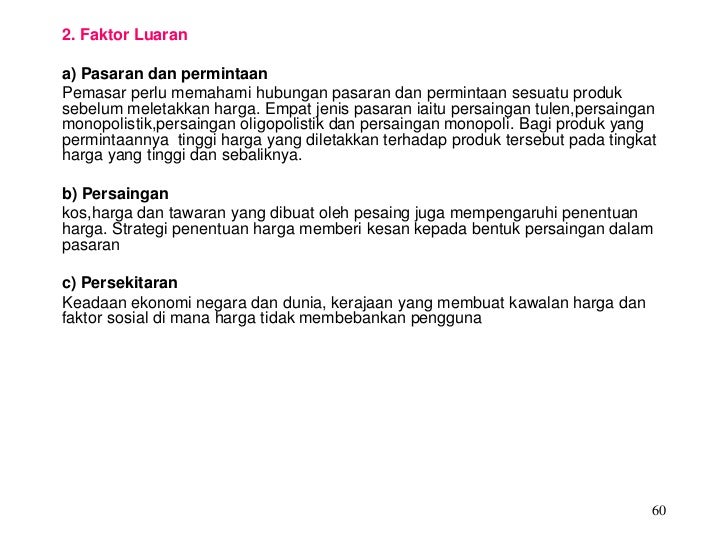 2. Faktor Luaran

a) Pasaran dan permintaan
Pemasar perlu memahami hubungan pasaran dan permintaan sesuatu produk sebelum meletakkan harga. Empat jenis pasaran iaitu persaingan tulen,persaingan monopolistik,persaingan oligopolistik dan persaingan monopoli. Bagi produk yang permintaannya  tinggi harga yang diletakkan terhadap produk tersebut pada tingkat harga yang tinggi dan sebaliknya.

b) Persaingan
kos,harga dan tawaran yang dibuat oleh pesaing juga mempengaruhi penentuan harga. Strategi penentuan harga memberi kesan kepada bentuk persaingan dalam pasaran

c) Persekitaran
Keadaan ekonomi negara dan dunia, kerajaan yang membuat kawalan harga dan faktor sosial di mana harga tidak membebankan pengguna

60